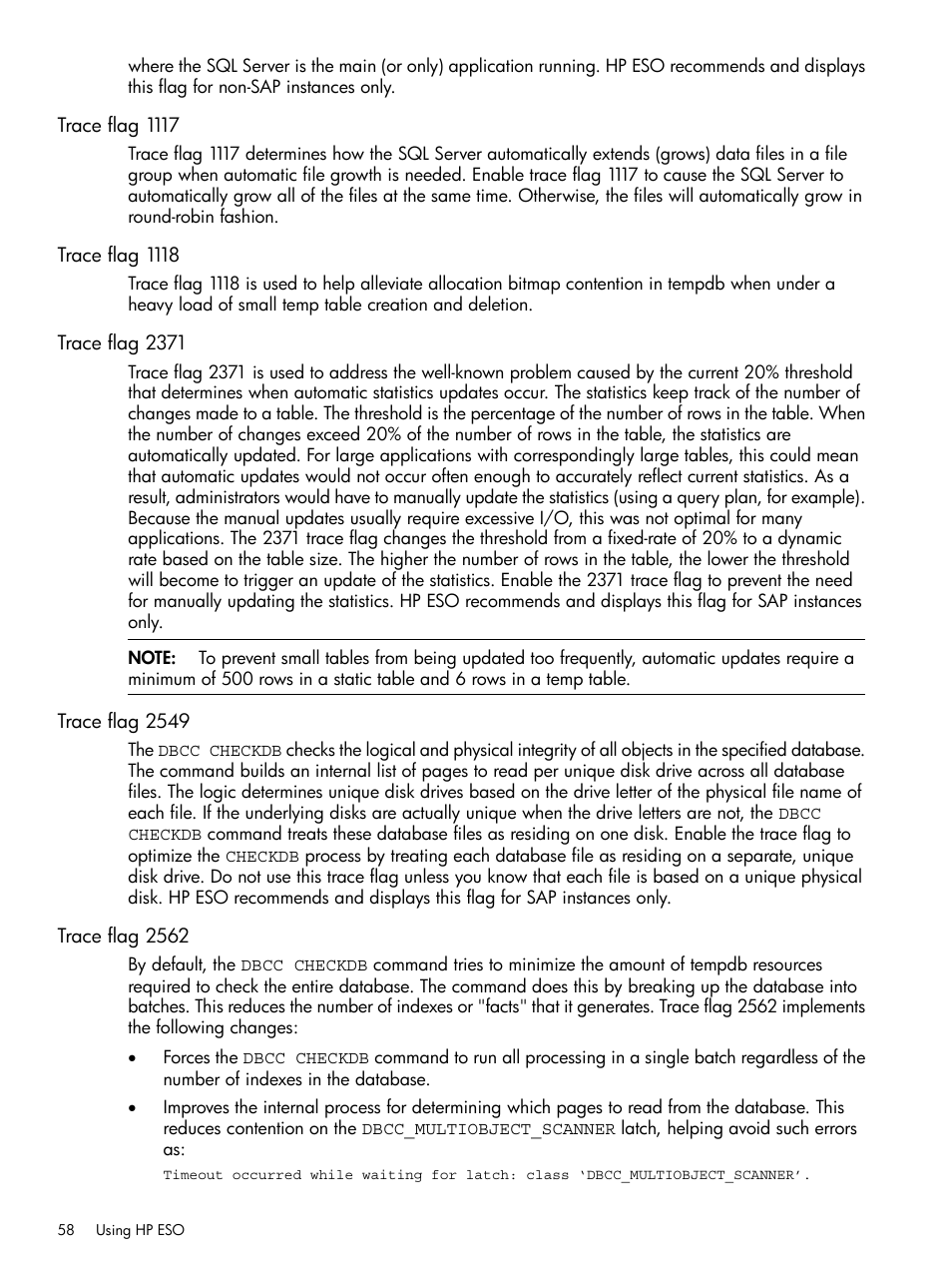 where the SQL Server is the main (or only) application running. HP ESO recommends and displays this flag for non-SAP instances only.

Trace flag 1117

Trace flag 1117 determines how the SQL Server automatically extends (grows) data files in a file group when automatic file growth is needed. Enable trace flag 1117 to cause the SQL Server to automatically grow all of the files at the same time. Otherwise, the files will automatically grow in round-robin fashion.

Trace flag 1118

Trace flag 1118 is used to help alleviate allocation bitmap contention in tempdb when under a heavy load of small temp table creation and deletion.

Trace flag 2371

Trace flag 2371 is used to address the well-known problem caused by the current 20% threshold that determines when automatic statistics updates occur. The statistics keep track of the number of changes made to a table. The threshold is the percentage of the number of rows in the table. When the number of changes exceed 20% of the number of rows in the table, the statistics are automatically updated. For large applications with correspondingly large tables, this could mean that automatic updates would not occur often enough to accurately reflect current statistics. As a result, administrators would have to manually update the statistics (using a query plan, for example). Because the manual updates usually require excessive I/O, this was not optimal for many applications. The 2371 trace flag changes the threshold from a fixed-rate of 20% to a dynamic rate based on the table size. The higher the number of rows in the table, the lower the threshold will become to trigger an update of the statistics. Enable the 2371 trace flag to prevent the need for manually updating the statistics. HP ESO recommends and displays this flag for SAP instances only.

NOTE: To prevent small tables from being updated too frequently, automatic updates require a minimum of 500 rows in a static table and 6 rows in a temp table.

Trace flag 2549

The DBCC CHECKDB checks the logical and physical integrity of all objects in the specified database. The command builds an internal list of pages to read per unique disk drive across all database files. The logic determines unique disk drives based on the drive letter of the physical file name of each file. If the underlying disks are actually unique when the drive letters are not, the DBCC CHECKDB command treats these database files as residing on one disk. Enable the trace flag to optimize the CHECKDB process by treating each database file as residing on a separate, unique disk drive. Do not use this trace flag unless you know that each file is based on a unique physical disk. HP ESO recommends and displays this flag for SAP instances only.

Trace flag 2562

By default, the DBCC CHECKDB command tries to minimize the amount of tempdb resources required to check the entire database. The command does this by breaking up the database into batches. This reduces the number of indexes or "facts" that it generates. Trace flag 2562 implements the following changes:

• Forces the DBCC CHECKDB command to run all processing in a single batch regardless of the number of indexes in the database.

• Improves the internal process for determining which pages to read from the database. This reduces contention on the DBCC_MULTIOBJECT_SCANNER latch, helping avoid such errors as:

Timeout occurred while waiting for latch: class ‘DBCC_MULTIOBJECT_SCANNER’.

58 Using HP ESO